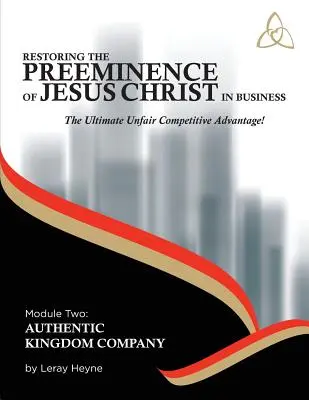 RESTORING THE
PREEMINENCE
OF JESUS CHRIST IN BUSINESS

The Ultimate Unfair Competitive Advantage!

Module Two:
AUTHENTIC
KINGDOM COMPANY

by Leray Heyne